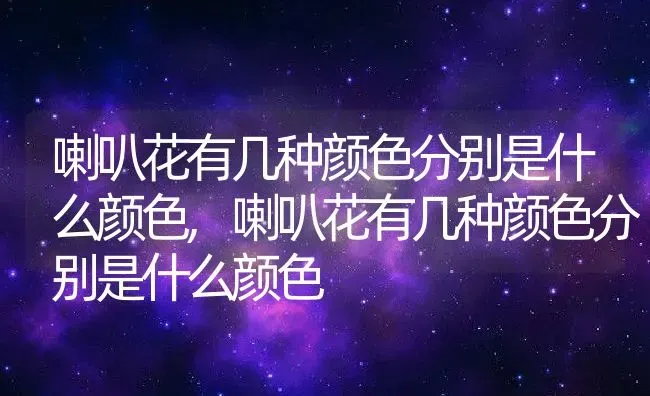 喇叭花有几种颜色分别是什么颜色，喇叭花有几种颜色分别是什么颜色